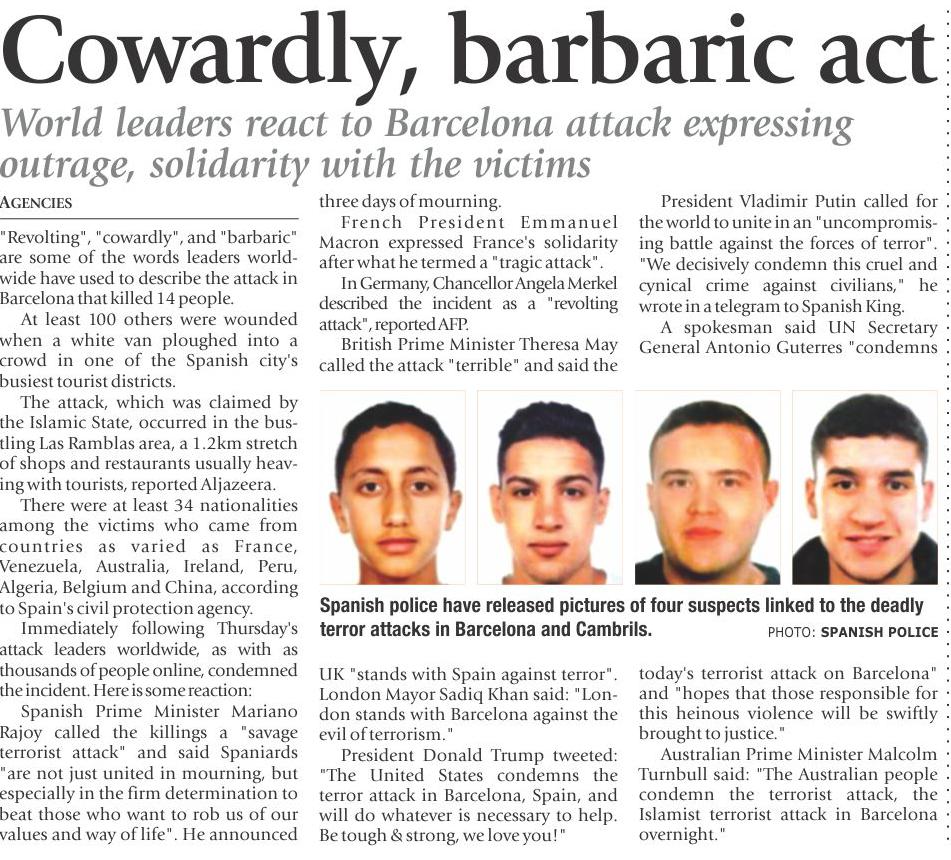 Cowardly, barbaric act

World leaders react to Barcelona attack expressing outrage, solidarity with the victims

AGENCIES

"Revolting", "cowardly", and "barbaric" are some of the words leaders worldwide have used to describe the attack in Barcelona that killed 14 people.

At least 100 others were wounded when a white van ploughed into a crowd in one of the Spanish city's busiest tourist districts.

The attack, which was claimed by the Islamic State, occurred in the bustling Las Ramblas area, a 1.2km stretch of shops and restaurants usually heaving with tourists, reported Aljazeera.

There were at least 34 nationalities among the victims who came from countries as varied as France, Venezuela, Australia, Ireland, Peru, Algeria, Belgium and China, according to Spain's civil protection agency.

Immediately following Thursday's attack leaders worldwide, as with as thousands of people online, condemned the incident. Here is some reaction:

Spanish Prime Minister Mariano Rajoy called the killings a "savage terrorist attack" and said Spaniards "are not just united in mourning, but especially in the firm determination to beat those who want to rob us of our values and way of life". He announced three days of mourning.

French President Emmanuel Macron expressed France's solidarity after what he termed a "tragic attack".

In Germany, Chancellor Angela Merkel described the incident as a "revolting attack", reported AFP.

British Prime Minister Theresa May called the attack "terrible" and said the UK "stands with Spain against terror". London Mayor Sadiq Khan said: "London stands with Barcelona against the evil of terrorism."

President Donald Trump tweeted: "The United States condemns the terror attack in Barcelona, Spain, and will do whatever is necessary to help. Be tough & strong, we love you!"

President Vladimir Putin called for the world to unite in an "uncompromising battle against the forces of terror". "We decisively condemn this cruel and cynical crime against civilians," he wrote in a telegram to Spanish King.

A spokesman said UN Secretary General Antonio Guterres "condemns today's terrorist attack on Barcelona" and "hopes that those responsible for this heinous violence will be swiftly brought to justice."

Australian Prime Minister Malcolm Turnbull said: "The Australian people condemn the terrorist attack, the Islamist terrorist attack in Barcelona overnight."

Spanish police have released pictures of four suspects linked to the deadly terror attacks in Barcelona and Cambrils. PHOTO: SPANISH POLICE